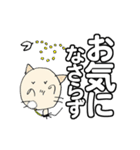 お気に
なさらず